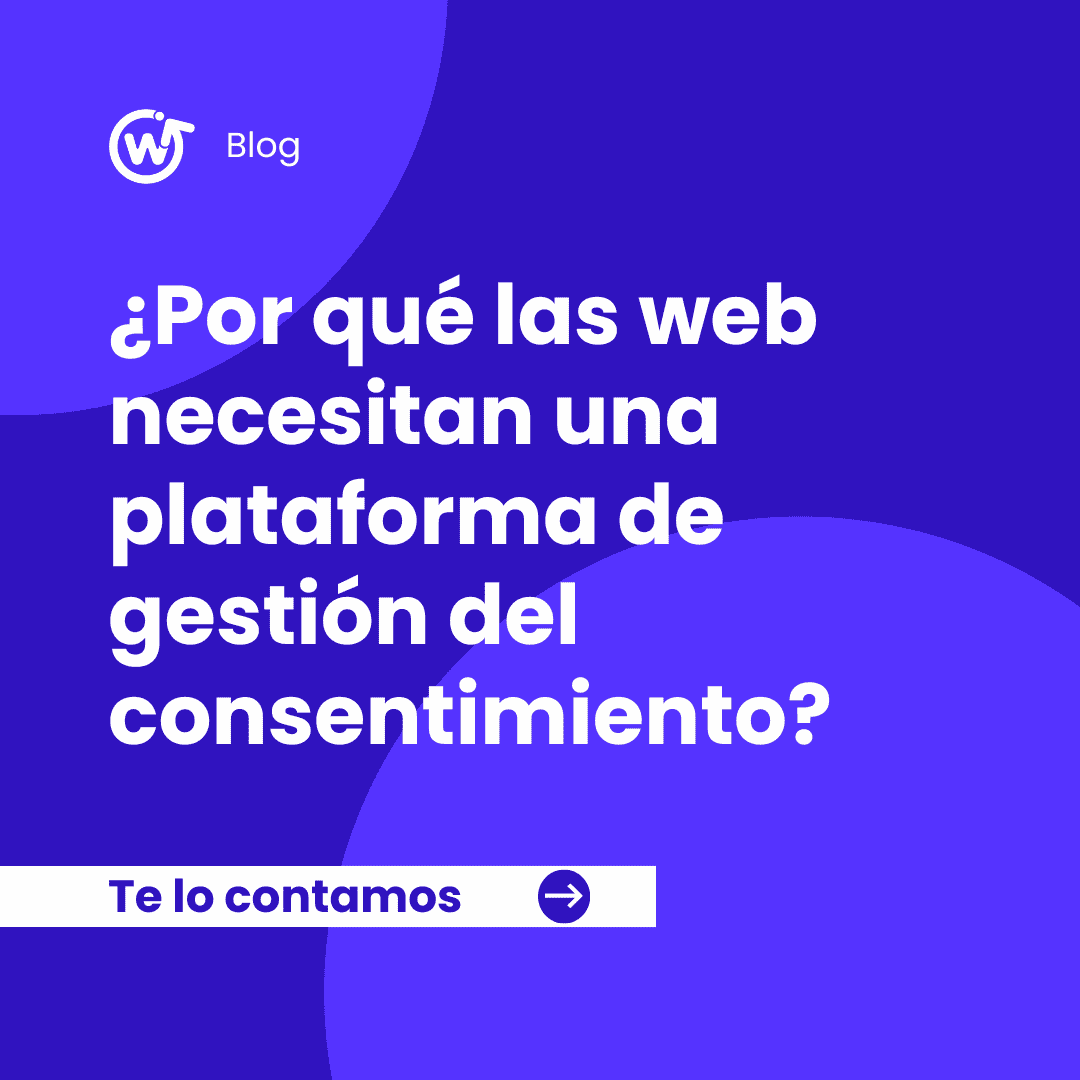 Blog

¿Por qué las web necesitan una plataforma de gestión del consentimiento?

Te lo contamos